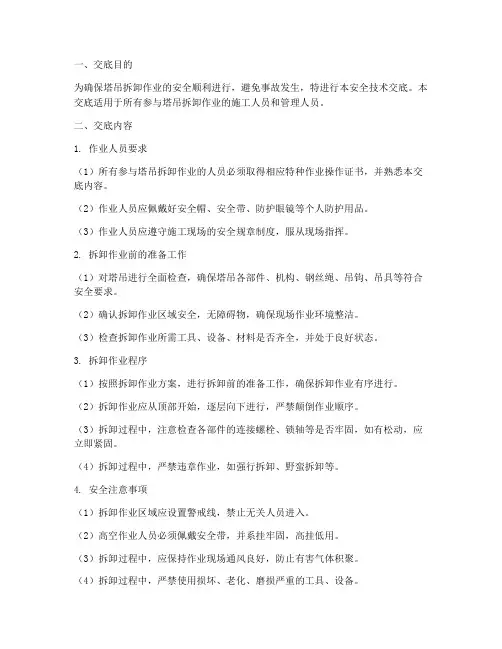 一、交底目的

为确保塔吊拆卸作业的安全顺利进行，避免事故发生，特进行本安全技术交底。本交底适用于所有参与塔吊拆卸作业的施工人员和管理人员。

二、交底内容

1. 作业人员要求

（1）所有参与塔吊拆卸作业的人员必须取得相应特种作业操作证书，并熟悉本交底内容。

（2）作业人员应佩戴好安全帽、安全带、防护眼镜等个人防护用品。

（3）作业人员应遵守施工现场的安全规章制度，服从现场指挥。

2. 拆卸作业前的准备工作

（1）对塔吊进行全面检查，确保塔吊各部件、机构、钢丝绳、吊钩、吊具等符合安全要求。

（2）确认拆卸作业区域安全，无障碍物，确保现场作业环境整洁。

（3）检查拆卸作业所需工具、设备、材料是否齐全，并处于良好状态。

3. 拆卸作业程序

（1）按照拆卸作业方案，进行拆卸前的准备工作，确保拆卸作业有序进行。

（2）拆卸作业应从顶部开始，逐层向下进行，严禁颠倒作业顺序。

（3）拆卸过程中，注意检查各部件的连接螺栓、销轴等是否牢固，如有松动，应立即紧固。

（4）拆卸过程中，严禁违章作业，如强行拆卸、野蛮拆卸等。

4. 安全注意事项

（1）拆卸作业区域应设置警戒线，禁止无关人员进入。

（2）高空作业人员必须佩戴安全带，并系挂牢固，高挂低用。

（3）拆卸过程中，应保持作业现场通风良好，防止有害气体积聚。

（4）拆卸过程中，严禁使用损坏、老化、磨损严重的工具、设备。